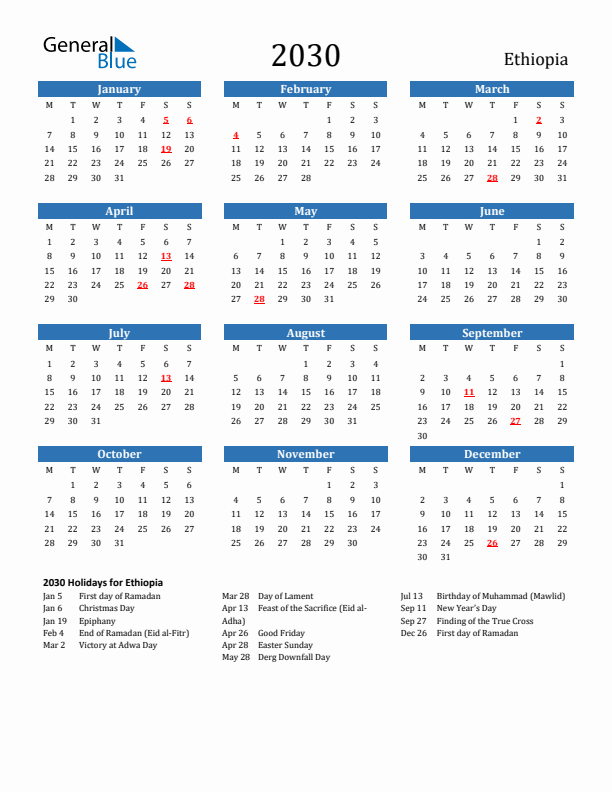 General Blue

2030

Ethiopia

January

| M | T | W | T | F | S | S |
|---|---|---|---|---|---|---|
| | 1 | 2 | 3 | 4 | 5 | 6 |
| 7 | 8 | 9 | 10 | 11 | 12 | 13 |
| 14 | 15 | 16 | 17 | 18 | 19 | 20 |
| 21 | 22 | 23 | 24 | 25 | 26 | 27 |
| 28 | 29 | 30 | 31 | | | |

February

| M | T | W | T | F | S | S |
|---|---|---|---|---|---|---|
| | | | | 1 | 2 | 3 |
| 4 | 5 | 6 | 7 | 8 | 9 | 10 |
| 11 | 12 | 13 | 14 | 15 | 16 | 17 |
| 18 | 19 | 20 | 21 | 22 | 23 | 24 |
| 25 | 26 | 27 | 28 | | | |

March

| M | T | W | T | F | S | S |
|---|---|---|---|---|---|---|
| | | | | 1 | 2 | 3 |
| 4 | 5 | 6 | 7 | 8 | 9 | 10 |
| 11 | 12 | 13 | 14 | 15 | 16 | 17 |
| 18 | 19 | 20 | 21 | 22 | 23 | 24 |
| 25 | 26 | 27 | 28 | 29 | 30 | 31 |

April

| M | T | W | T | F | S | S |
|---|---|---|---|---|---|---|
| 1 | 2 | 3 | 4 | 5 | 6 | 7 |
| 8 | 9 | 10 | 11 | 12 | 13 | 14 |
| 15 | 16 | 17 | 18 | 19 | 20 | 21 |
| 22 | 23 | 24 | 25 | 26 | 27 | 28 |
| 29 | 30 | | | | | |

May

| M | T | W | T | F | S | S |
|---|---|---|---|---|---|---|
| | | 1 | 2 | 3 | 4 | 5 |
| 6 | 7 | 8 | 9 | 10 | 11 | 12 |
| 13 | 14 | 15 | 16 | 17 | 18 | 19 |
| 20 | 21 | 22 | 23 | 24 | 25 | 26 |
| 27 | 28 | 29 | 30 | 31 | | |

June

| M | T | W | T | F | S | S |
|---|---|---|---|---|---|---|
| | | | | | 1 | 2 |
| 3 | 4 | 5 | 6 | 7 | 8 | 9 |
| 10 | 11 | 12 | 13 | 14 | 15 | 16 |
| 17 | 18 | 19 | 20 | 21 | 22 | 23 |
| 24 | 25 | 26 | 27 | 28 | 29 | 30 |

July

| M | T | W | T | F | S | S |
|---|---|---|---|---|---|---|
| 1 | 2 | 3 | 4 | 5 | 6 | 7 |
| 8 | 9 | 10 | 11 | 12 | 13 | 14 |
| 15 | 16 | 17 | 18 | 19 | 20 | 21 |
| 22 | 23 | 24 | 25 | 26 | 27 | 28 |
| 29 | 30 | 31 | | | | |

August

| M | T | W | T | F | S | S |
|---|---|---|---|---|---|---|
| | | | 1 | 2 | 3 | 4 |
| 5 | 6 | 7 | 8 | 9 | 10 | 11 |
| 12 | 13 | 14 | 15 | 16 | 17 | 18 |
| 19 | 20 | 21 | 22 | 23 | 24 | 25 |
| 26 | 27 | 28 | 29 | 30 | 31 | |

September

| M | T | W | T | F | S | S |
|---|---|---|---|---|---|---|
| | | | | | | 1 |
| 2 | 3 | 4 | 5 | 6 | 7 | 8 |
| 9 | 10 | 11 | 12 | 13 | 14 | 15 |
| 16 | 17 | 18 | 19 | 20 | 21 | 22 |
| 23 | 24 | 25 | 26 | 27 | 28 | 29 |
| 30 | | | | | | |

October

| M | T | W | T | F | S | S |
|---|---|---|---|---|---|---|
| | 1 | 2 | 3 | 4 | 5 | 6 |
| 7 | 8 | 9 | 10 | 11 | 12 | 13 |
| 14 | 15 | 16 | 17 | 18 | 19 | 20 |
| 21 | 22 | 23 | 24 | 25 | 26 | 27 |
| 28 | 29 | 30 | 31 | | | |

November

| M | T | W | T | F | S | S |
|---|---|---|---|---|---|---|
| | | | | 1 | 2 | 3 |
| 4 | 5 | 6 | 7 | 8 | 9 | 10 |
| 11 | 12 | 13 | 14 | 15 | 16 | 17 |
| 18 | 19 | 20 | 21 | 22 | 23 | 24 |
| 25 | 26 | 27 | 28 | 29 | 30 | |

December

| M | T | W | T | F | S | S |
|---|---|---|---|---|---|---|
| | | | | | | 1 |
| 2 | 3 | 4 | 5 | 6 | 7 | 8 |
| 9 | 10 | 11 | 12 | 13 | 14 | 15 |
| 16 | 17 | 18 | 19 | 20 | 21 | 22 |
| 23 | 24 | 25 | 26 | 27 | 28 | 29 |
| 30 | 31 | | | | | |

2030 Holidays for Ethiopia
Jan 5 First day of Ramadan
Jan 6 Christmas Day
Jan 19 Epiphany
Feb 4 End of Ramadan (Eid al-Fitr)
Mar 2 Victory at Adwa Day
Mar 28 Day of Lament
Apr 13 Feast of the Sacrifice (Eid al-Adha)
Apr 26 Good Friday
Apr 28 Easter Sunday
May 28 Derg Downfall Day
Jul 13 Birthday of Muhammad (Mawlid)
Sep 11 New Year's Day
Sep 27 Finding of the True Cross
Dec 26 First day of Ramadan